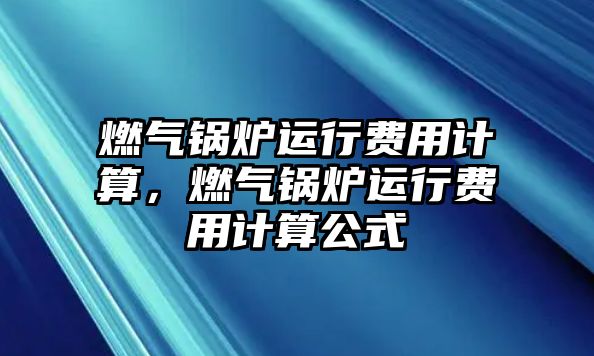 燃气锅炉运行费用计算，燃气锅炉运行费用计算公式